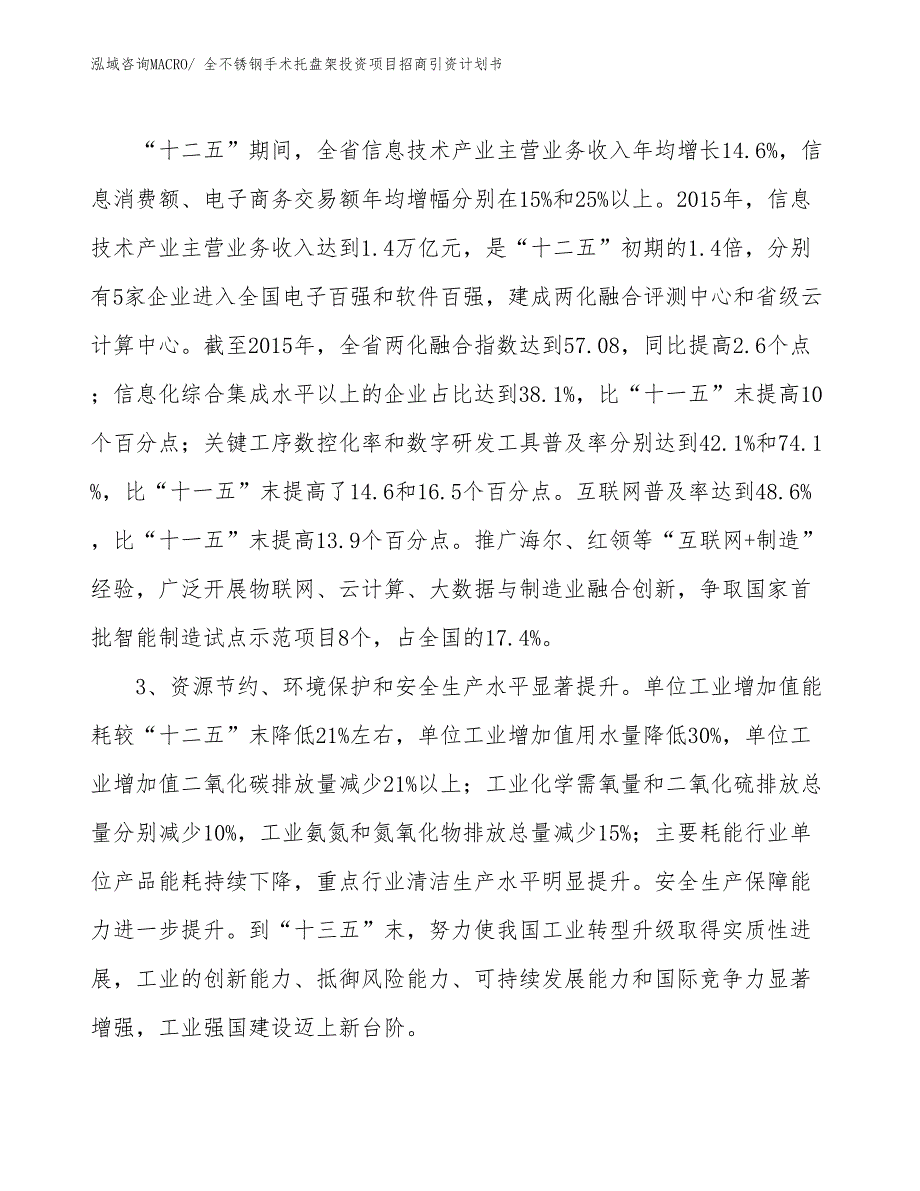 泓域咨询MACRO/ 全不锈钢手术托盘架投资项目招商引资计划书

“十二五”期间，全省信息技术产业主营业务收入年均增长14.6%，信息消费额、电子商务交易额年均增幅分别在15%和25%以上。2015年，信息技术产业主营业务收入达到1.4万亿元，是“十二五”初期的1.4倍，分别有5家企业进入全国电子百强和软件百强，建成两化融合评测中心和省级云计算中心。截至2015年，全省两化融合指数达到57.08，同比提高2.6个点；信息化综合集成水平以上的企业占比达到38.1%，比“十一五”末提高10个百分点；关键工序数控化率和数字研发工具普及率分别达到42.1%和74.1%，比“十一五”末提高了14.6和16.5个百分点。互联网普及率达到48.6%，比“十一五”末提高13.9个百分点。推广海尔、红领等“互联网+制造”经验，广泛开展物联网、云计算、大数据与制造业融合创新，争取国家首批智能制造试点示范项目8个，占全国的17.4%。

3、资源节约、环境保护和安全生产水平显著提升。单位工业增加值能耗较“十二五”末降低21%左右，单位工业增加值用水量降低30%，单位工业增加值二氧化碳排放量减少21%以上；工业化学需氧量和二氧化硫排放总量分别减少10%，工业氨氮和氮氧化物排放总量减少15%；主要耗能行业单位产品能耗持续下降，重点行业清洁生产水平明显提升。安全生产保障能力进一步提升。到“十三五”末，努力使我国工业转型升级取得实质性进展，工业的创新能力、抵御风险能力、可持续发展能力和国际竞争力显著增强，工业强国建设迈上新台阶。